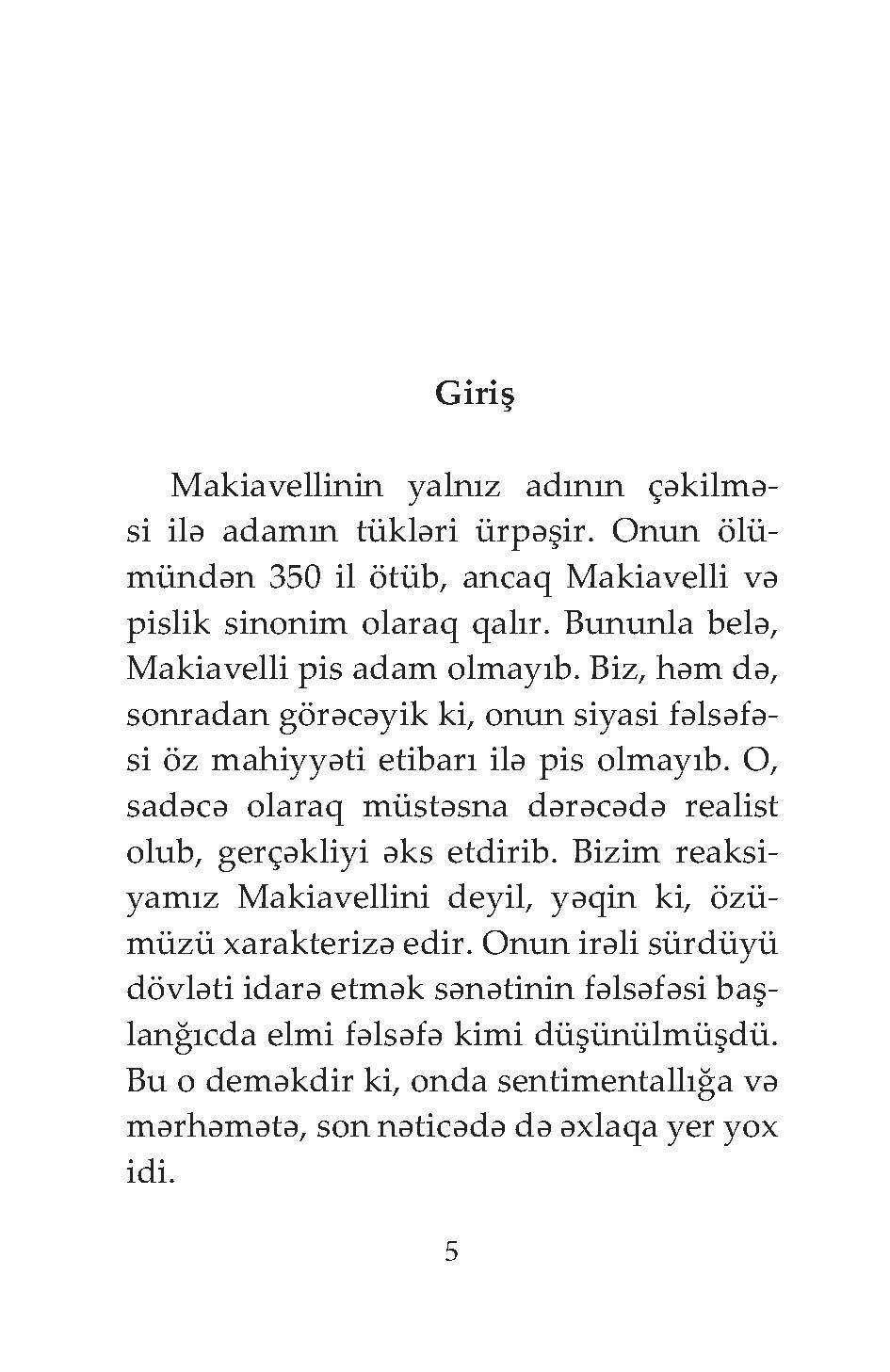 Giriş

Makiavellinin yalnız adının çəkilməsi ilə adamın tükləri ürpəşir. Onun ölümündən 350 il ötüb, ancaq Makiavelli və pislik sinonim olaraq qalır. Bununla belə, Makiavelli pis adam olmayıb. Biz, həm də, sonradan görəcəyik ki, onun siyasi fəlsəfəsi öz mahiyyəti etibarı ilə pis olmayıb. O, sadəcə olaraq müstəsna dərəcədə realist olub, gerçəkliyi əks etdirib. Bizim reaksiyamız Makiavellini deyil, yəqin ki, özümüzü xarakterizə edir. Onun irəli sürdüyü dövləti idarə etmək sənətinin fəlsəfəsi başlanğıcda elmi fəlsəfə kimi düşünülmüşdü. Bu o deməkdir ki, onda sentimentallığa və mərhəmətə, son nəticədə də əxlaqa yer yox idi.

5